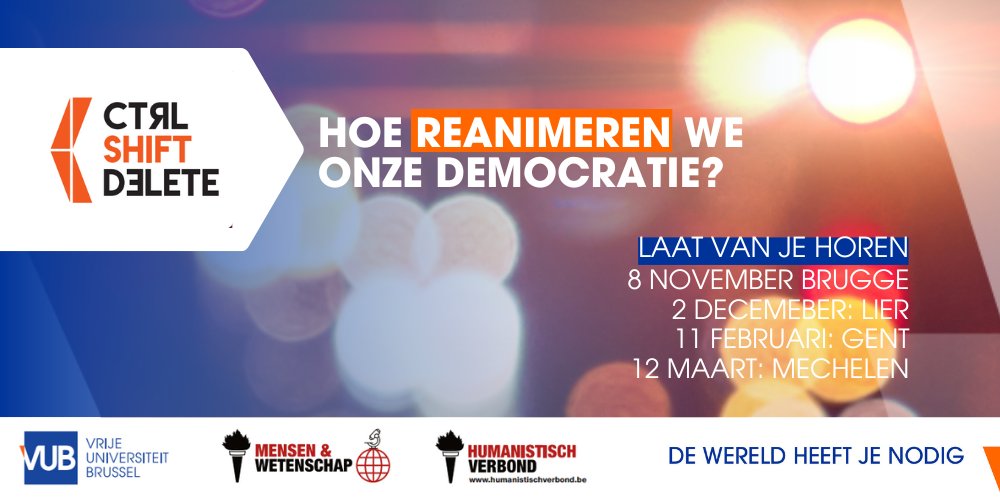 CTRL
SHIFT
DELETE

HOE REANIMEREN WE ONZE DEMOCRATIE?

LAAT VAN JE HOREN
8 NOVEMBER BRUGGE
2 DECEMEBER: LIER
11 FEBRUARI: GENT
12 MAART: MECHELEN

VUB VRIJE UNIVERSITEIT BRUSSEL

MENSEN & WETENSCHAP

HUMANISTISCH VERBOND
www.humanistischverbond.be

DE WERELD HEEFT JE NODIG